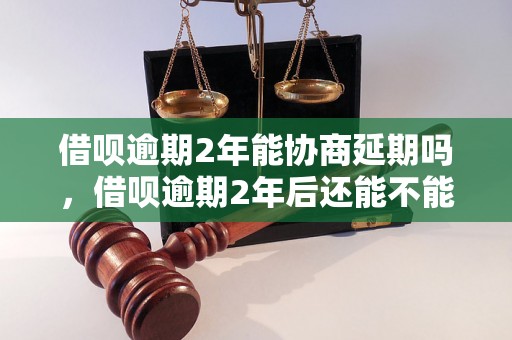 借呗逾期2年能协商延期吗，借呗逾期2年后还能不能